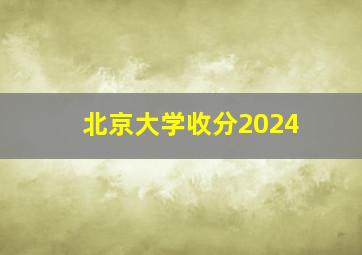 北京大学收分2024